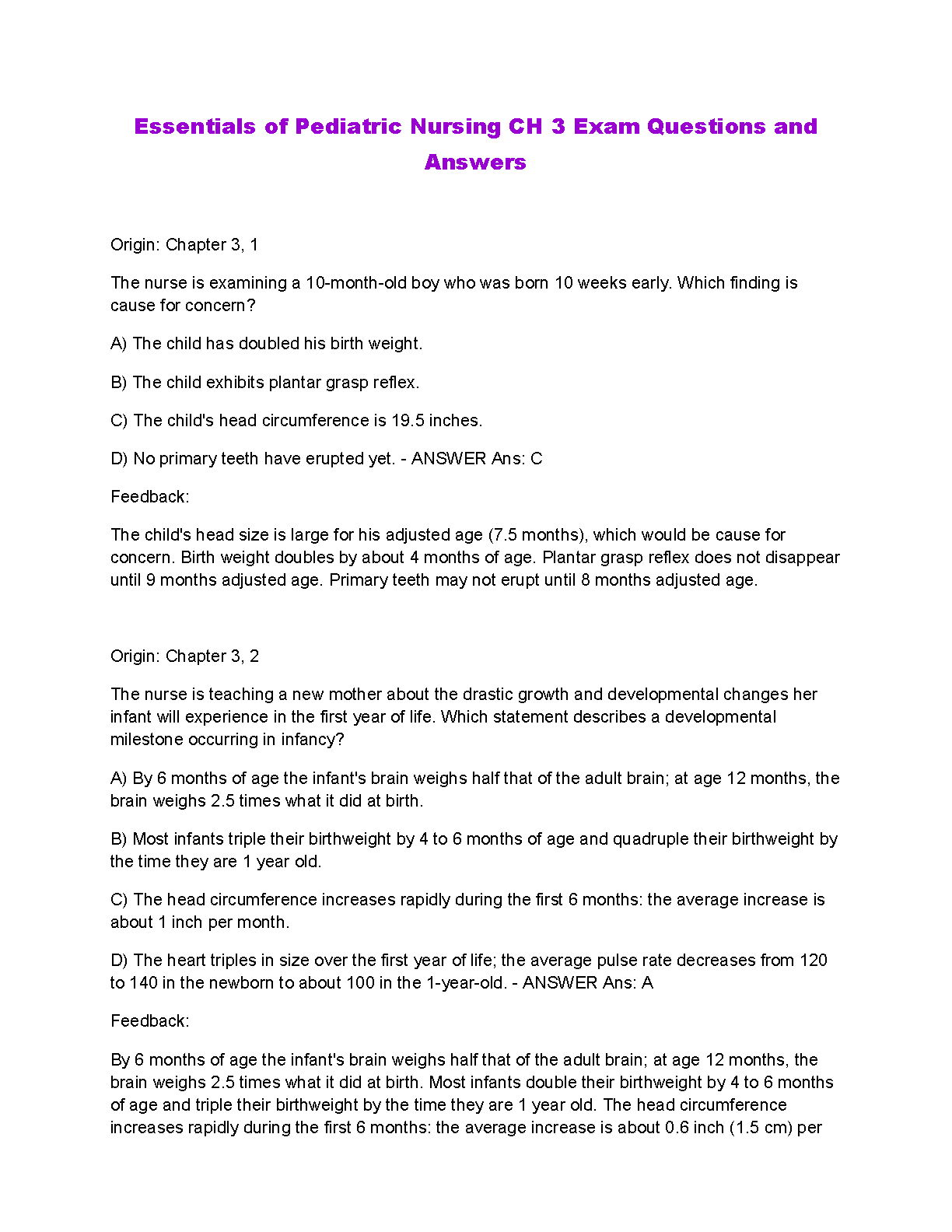 Essentials of Pediatric Nursing CH 3 Exam Questions and Answers

Origin: Chapter 3, 1

The nurse is examining a 10-month-old boy who was born 10 weeks early. Which finding is cause for concern?

A) The child has doubled his birth weight.

B) The child exhibits plantar grasp reflex.

C) The child's head circumference is 19.5 inches.

D) No primary teeth have erupted yet. - ANSWER Ans: C

Feedback:

The child's head size is large for his adjusted age (7.5 months), which would be cause for concern. Birth weight doubles by about 4 months of age. Plantar grasp reflex does not disappear until 9 months adjusted age. Primary teeth may not erupt until 8 months adjusted age.

Origin: Chapter 3, 2

The nurse is teaching a new mother about the drastic growth and developmental changes her infant will experience in the first year of life. Which statement describes a developmental milestone occurring in infancy?

A) By 6 months of age the infant's brain weighs half that of the adult brain; at age 12 months, the brain weighs 2.5 times what it did at birth.

B) Most infants triple their birthweight by 4 to 6 months of age and quadruple their birthweight by the time they are 1 year old.

C) The head circumference increases rapidly during the first 6 months: the average increase is about 1 inch per month.

D) The heart triples in size over the first year of life; the average pulse rate decreases from 120 to 140 in the newborn to about 100 in the 1-year-old. - ANSWER Ans: A

Feedback:

By 6 months of age the infant's brain weighs half that of the adult brain; at age 12 months, the brain weighs 2.5 times what it did at birth. Most infants double their birthweight by 4 to 6 months of age and triple their birthweight by the time they are 1 year old. The head circumference increases rapidly during the first 6 months: the average increase is about 0.6 inch (1.5 cm) per